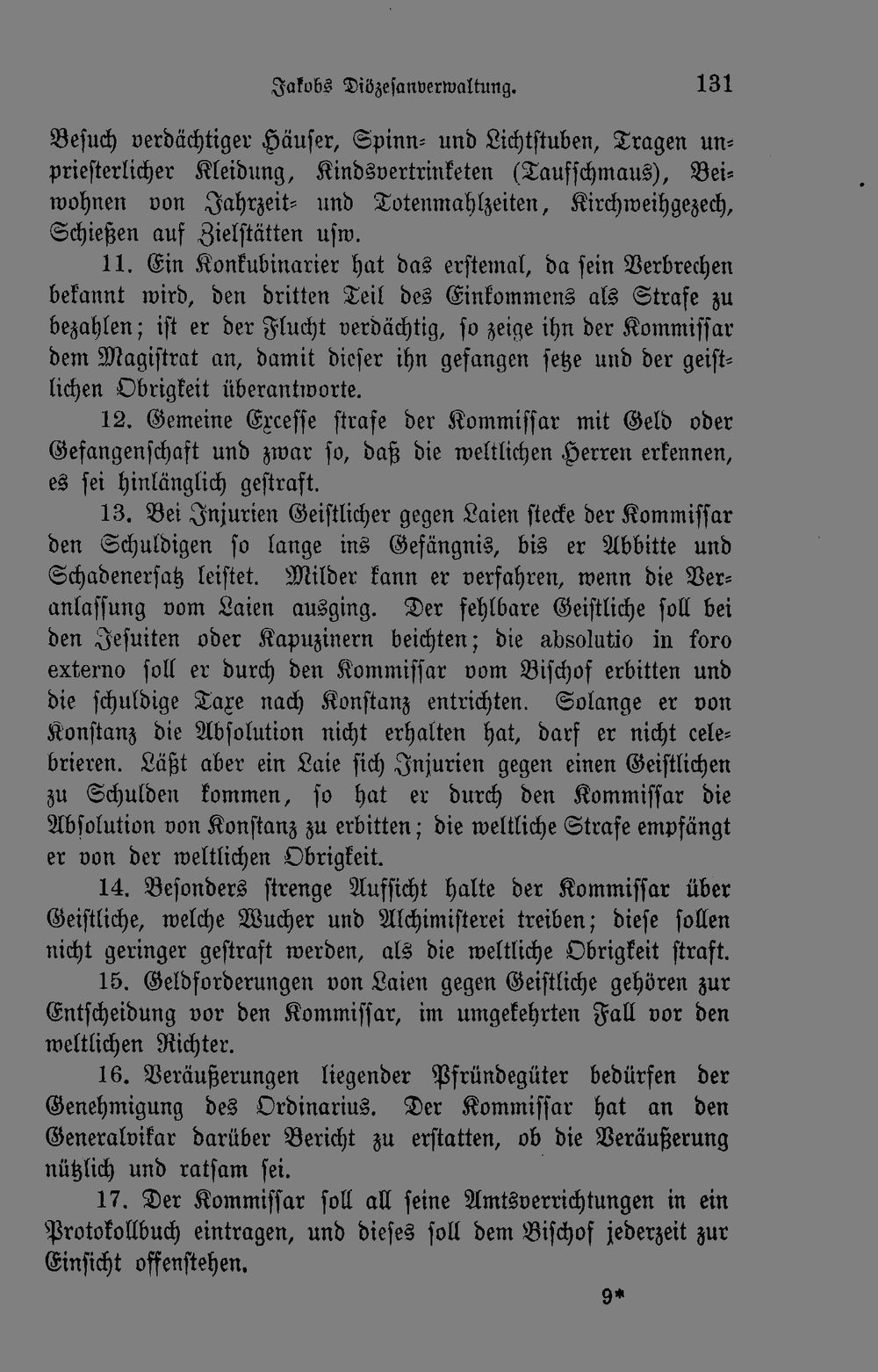 Jakobs Diözesanverwaltung. 131

Besuch verdächtiger Häuser, Spinn- und Lichtstuben, Tragen unpriesterlicher Kleidung, Kindsvertrinketen (Taufschmaus), Beiwohnen von Jahrzeit- und Totenmahlzeiten, Kirchweihgezech, Schießen auf Zielstätten usw.

11. Ein Konkubinarier hat das erstemal, da sein Verbrechen bekannt wird, den dritten Teil des Einkommens als Strafe zu bezahlen; ist er der Flucht verdächtig, so zeige ihn der Kommissar dem Magistrat an, damit dieser ihn gefangen setze und der geistlichen Obrigkeit überantworte.

12. Gemeine Excesse strafe der Kommissar mit Geld oder Gefangenschaft und zwar so, daß die weltlichen Herren erkennen, es sei hinlänglich gestraft.

13. Bei Injurien Geistlicher gegen Laien stecke der Kommissar den Schuldigen so lange ins Gefängnis, bis er Abbitte und Schadenersatz leistet. Milder kann er verfahren, wenn die Veranlassung vom Laien ausging. Der fehlbare Geistliche soll bei den Jesuiten oder Kapuzinern beichten; die absolutio in foro externo soll er durch den Kommissar vom Bischof erbitten und die schuldige Taxe nach Konstanz entrichten. Solange er von Konstanz die Absolution nicht erhalten hat, darf er nicht celebrieren. Läßt aber ein Laie sich Injurien gegen einen Geistlichen zu Schulden kommen, so hat er durch den Kommissar die Absolution von Konstanz zu erbitten; die weltliche Strafe empfängt er von der weltlichen Obrigkeit.

14. Besonders strenge Aufsicht halte der Kommissar über Geistliche, welche Wucher und Alchimisterei treiben; diese sollen nicht geringer gestraft werden, als die weltliche Obrigkeit straft.

15. Geldforderungen von Laien gegen Geistliche gehören zur Entscheidung vor den Kommissar, im umgekehrten Fall vor den weltlichen Richter.

16. Veräußerungen liegender Pfründegüter bedürfen der Genehmigung des Ordinarius. Der Kommissar hat an den Generalvikar darüber Bericht zu erstatten, ob die Veräußerung nützlich und ratsam sei.

17. Der Kommissar soll all seine Amtsverrichtungen in ein Protokollbuch eintragen, und dieses soll dem Bischof jederzeit zur Einsicht offenstehen.

9*